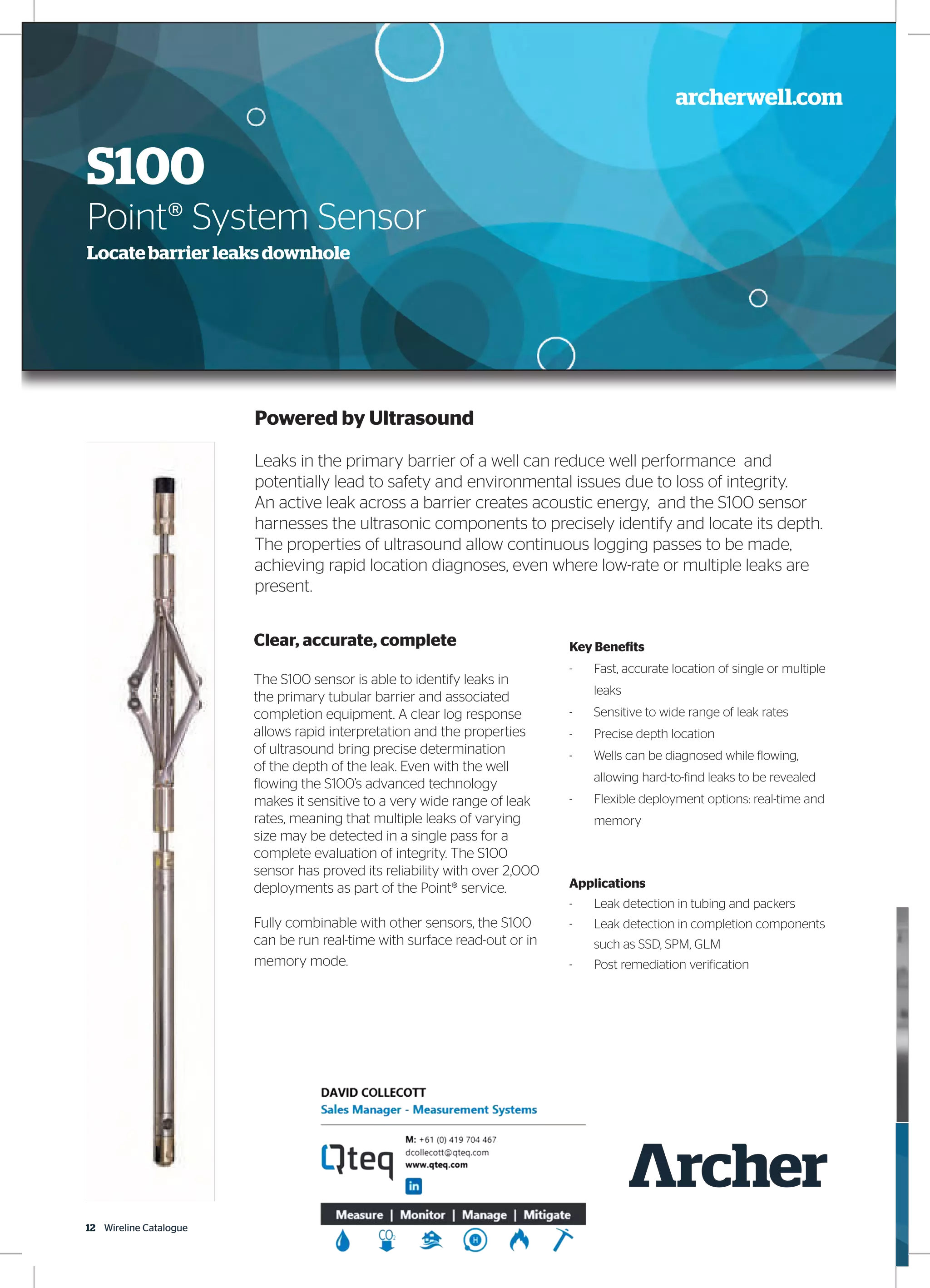 archerwell.com

S100

Point® System Sensor

Locate barrier leaks downhole

Powered by Ultrasound

Leaks in the primary barrier of a well can reduce well performance and potentially lead to safety and environmental issues due to loss of integrity. An active leak across a barrier creates acoustic energy, and the S100 sensor harnesses the ultrasonic components to precisely identify and locate its depth. The properties of ultrasound allow continuous logging passes to be made, achieving rapid location diagnoses, even where low-rate or multiple leaks are present.

Clear, accurate, complete

The S100 sensor is able to identify leaks in the primary tubular barrier and associated completion equipment. A clear log response allows rapid interpretation and the properties of ultrasound bring precise determination of the depth of the leak. Even with the well flowing the S100's advanced technology makes it sensitive to a very wide range of leak rates, meaning that multiple leaks of varying size may be detected in a single pass for a complete evaluation of integrity. The S100 sensor has proved its reliability with over 2,000 deployments as part of the Point® service.

Fully combinable with other sensors, the S100 can be run real-time with surface read-out or in memory mode.

Key Benefits

- Fast, accurate location of single or multiple leaks
- Sensitive to wide range of leak rates
- Precise depth location
- Wells can be diagnosed while flowing, allowing hard-to-find leaks to be revealed
- Flexible deployment options: real-time and memory

Applications

- Leak detection in tubing and packers
- Leak detection in completion components such as SSD, SPM, GLM
- Post remediation verification

DAVID COLLECOTT
Sales Manager - Measurement Systems

Qteq

M: +61 (0) 419 704 467
dcollecott@qteq.com
www.qteq.com
in

Measure | Monitor | Manage | Mitigate

$CO_2$

H

Archer

12 Wireline Catalogue